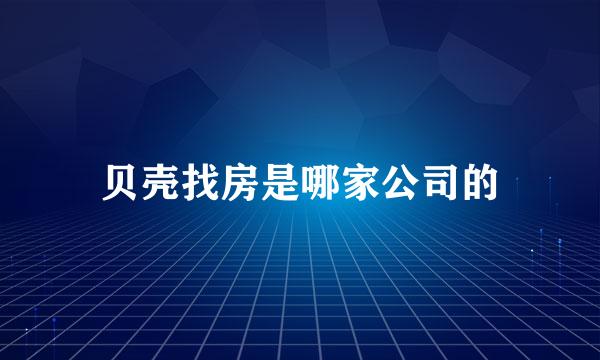 贝壳找房是哪家公司的